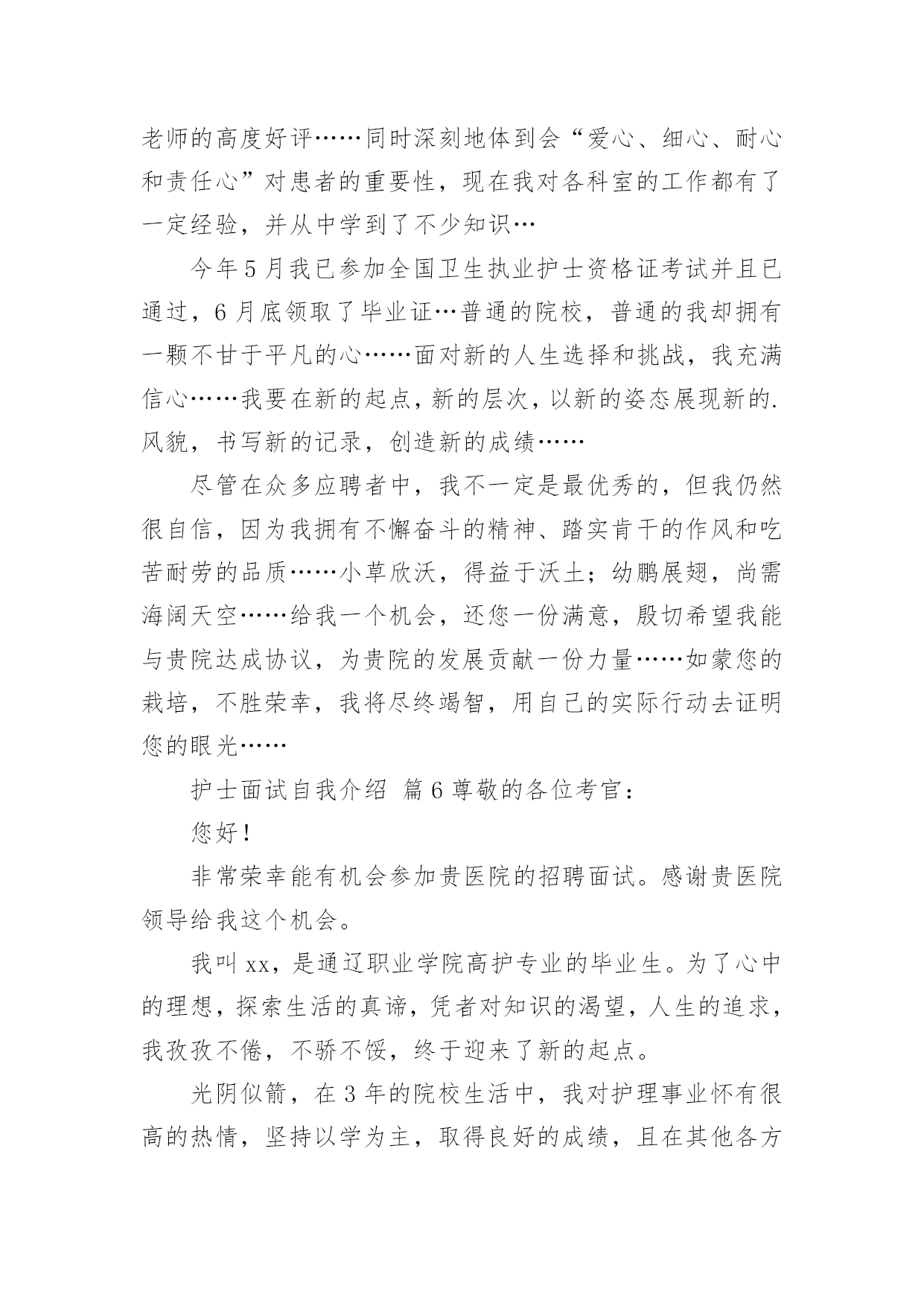 老师的高度好评……同时深刻地体到会“爱心、细心、耐心和责任心”对患者的重要性，现在我对各科室的工作都有了一定经验，并从中学到了不少知识…

今年5月我已参加全国卫生执业护士资格证考试并且已通过，6月底领取了毕业证…普通的院校，普通的我却拥有一颗不甘于平凡的心……面对新的人生选择和挑战，我充满信心……我要在新的起点，新的层次，以新的姿态展现新的.风貌，书写新的记录，创造新的成绩……

尽管在众多应聘者中，我不一定是最优秀的，但我仍然很自信，因为我拥有不懈奋斗的精神、踏实肯干的作风和吃苦耐劳的品质……小草欣沃，得益于沃土；幼鹏展翅，尚需海阔天空……给我一个机会，还您一份满意，殷切希望我能与贵院达成协议，为贵院的发展贡献一份力量……如蒙您的栽培，不胜荣幸，我将尽终竭智，用自己的实际行动去证明您的眼光……

护士面试自我介绍 篇6尊敬的各位考官：

您好！

非常荣幸能有机会参加贵医院的招聘面试。感谢贵医院领导给我这个机会。

我叫xx，是通辽职业学院高护专业的毕业生。为了心中的理想，探索生活的真谛，凭者对知识的渴望，人生的追求，我孜孜不倦，不骄不馁，终于迎来了新的起点。

光阴似箭，在3年的院校生活中，我对护理事业怀有很高的热情，坚持以学为主，取得良好的成绩，且在其他各方